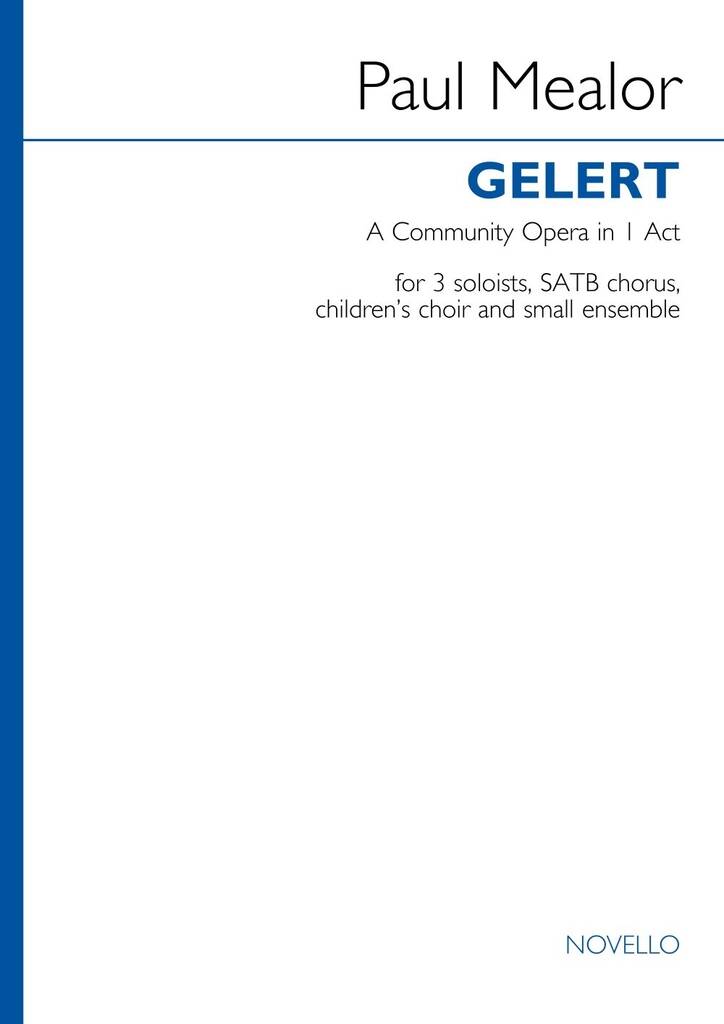 Paul Mealor

GELERT

A Community Opera in 1 Act

for 3 soloists, SATB chorus, children's choir and small ensemble

NOVELLO